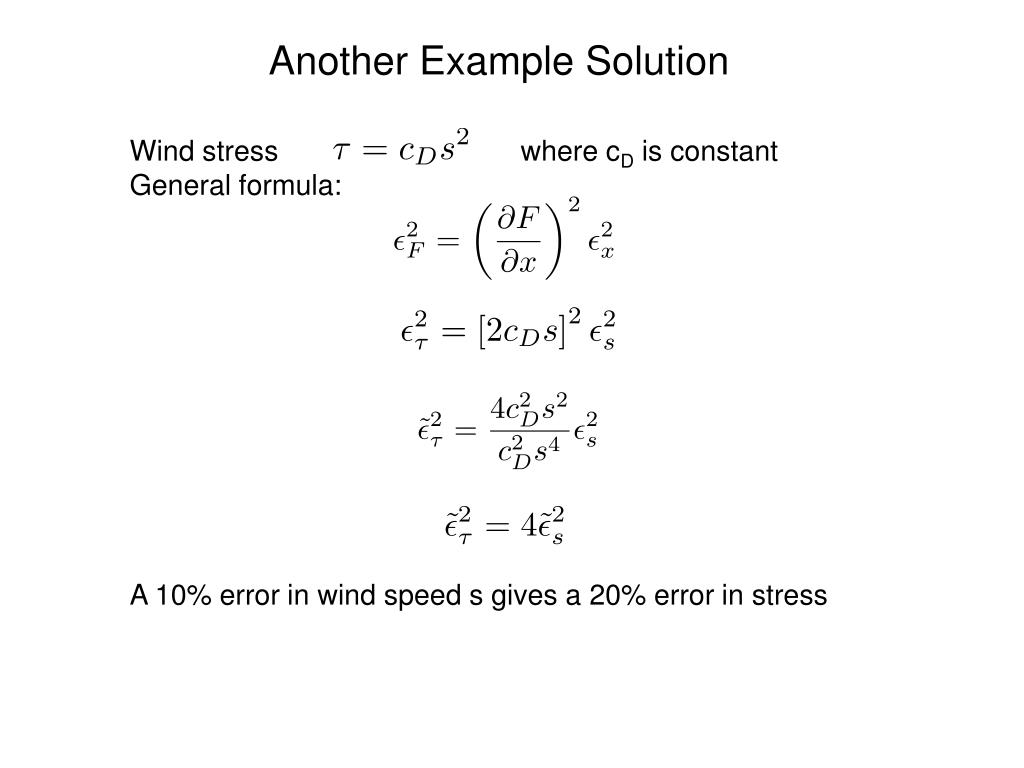 Another Example Solution

Wind stress $\tau = c_D s^2$ where $c_D$ is constant
General formula:

$\epsilon_F^2 = \left(\frac{\partial F}{\partial x}\right)^2 \epsilon_x^2$

$\epsilon_\tau^2 = [2c_D s]^2 \epsilon_s^2$

$\tilde{\epsilon}_\tau^2 = \frac{4c_D^2 s^2}{c_D^2 s^4} \epsilon_s^2$

$\tilde{\epsilon}_\tau^2 = 4\tilde{\epsilon}_s^2$

A 10% error in wind speed s gives a 20% error in stress